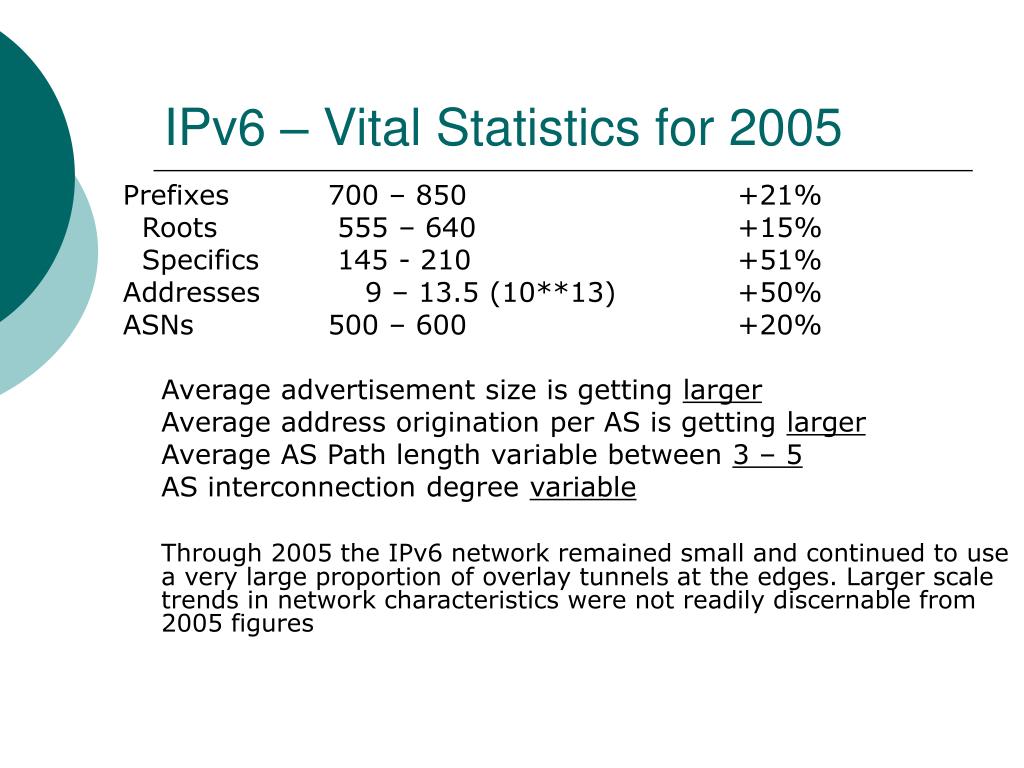 IPv6 – Vital Statistics for 2005

| | | |
|---|---|---|
| Prefixes | 700 – 850 | +21% |
| Roots | 555 – 640 | +15% |
| Specifics | 145 - 210 | +51% |
| Addresses | 9 – 13.5 (10**13) | +50% |
| ASNs | 500 – 600 | +20% |

Average advertisement size is getting larger
Average address origination per AS is getting larger
Average AS Path length variable between 3 – 5
AS interconnection degree variable

Through 2005 the IPv6 network remained small and continued to use a very large proportion of overlay tunnels at the edges. Larger scale trends in network characteristics were not readily discernable from 2005 figures